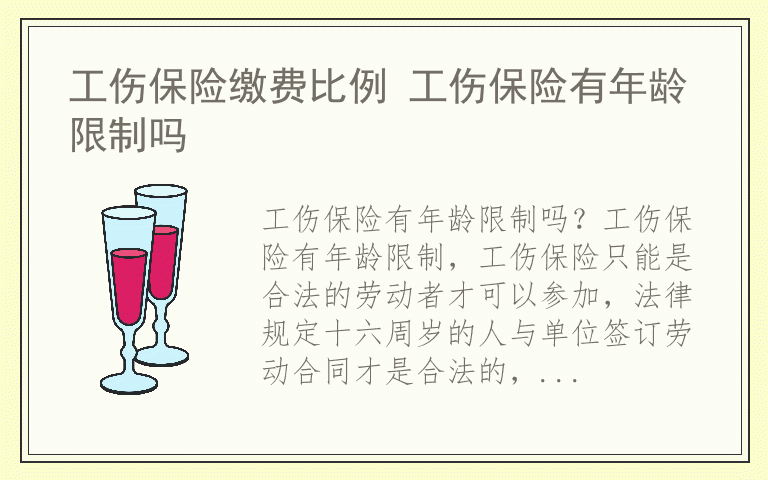 工伤保险缴费比例 工伤保险有年龄限制吗

工伤保险有年龄限制吗？工伤保险有年龄限制，工伤保险只能是合法的劳动者才可以参加，法律规定十六周岁的人与单位签订劳动合同才是合法的，...